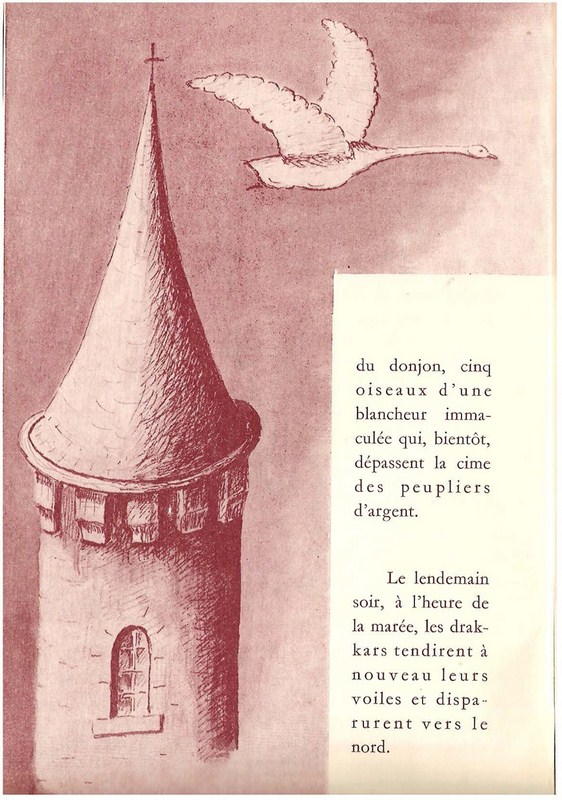 du donjon, cinq oiseaux d'une blancheur immaculée qui, bientôt, dépassent la cime des peupliers d'argent.

Le lendemain soir, à l'heure de la marée, les drakkars tendirent à nouveau leurs voiles et disparurent vers le nord.